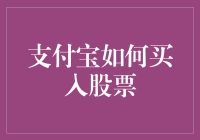 支付宝如何买入股票